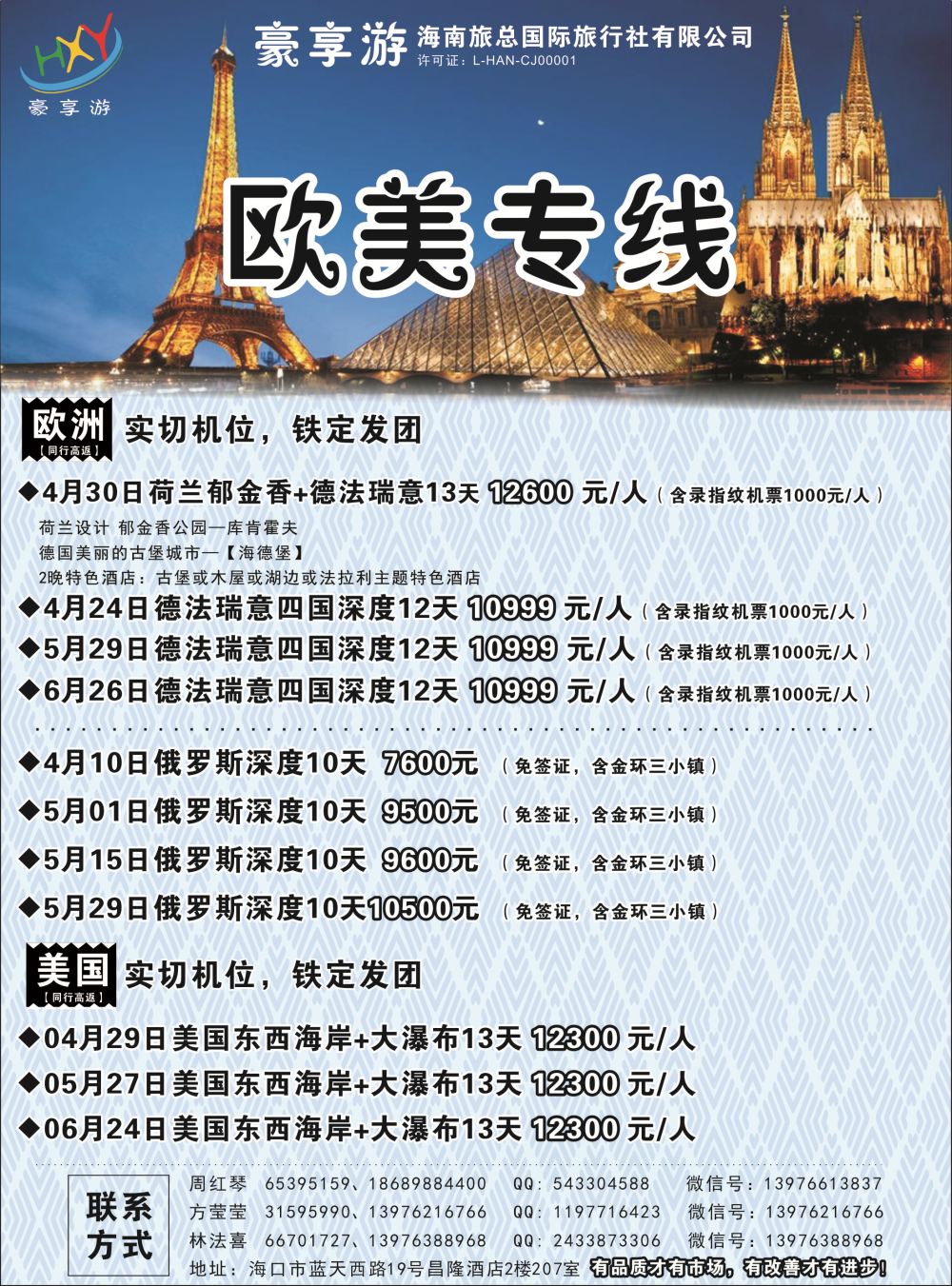 HXY
豪享游

豪享游 海南旅总国际旅行社有限公司
许可证：L-HAN-CJ00001

欧美专线

欧洲 【同行高返】 实切机位，铁定发团

◆4月30日荷兰郁金香+德法瑞意13天 12600 元/人（含录指纹机票1000元/人）
荷兰设计 郁金香公园—库肯霍夫
德国美丽的古堡城市—【海德堡】
2晚特色酒店：古堡或木屋或湖边或法拉利主题特色酒店
◆4月24日德法瑞意四国深度12天 10999 元/人（含录指纹机票1000元/人）
◆5月29日德法瑞意四国深度12天 10999 元/人（含录指纹机票1000元/人）
◆6月26日德法瑞意四国深度12天 10999 元/人（含录指纹机票1000元/人）

◆4月10日俄罗斯深度10天 7600元 （免签证，含金环三小镇）
◆5月01日俄罗斯深度10天 9500元 （免签证，含金环三小镇）
◆5月15日俄罗斯深度10天 9600元 （免签证，含金环三小镇）
◆5月29日俄罗斯深度10天10500元 （免签证，含金环三小镇）

美国 【同行高返】 实切机位，铁定发团

◆04月29日美国东西海岸+大瀑布13天 12300 元/人
◆05月27日美国东西海岸+大瀑布13天 12300 元/人
◆06月24日美国东西海岸+大瀑布13天 12300 元/人

联系方式
周红琴 65395159、18689884400 QQ：543304588 微信号：13976613837
方莹莹 31595990、13976216766 QQ：1197716423 微信号：13976216766
林法喜 66701727、13976388968 QQ：2433873306 微信号：13976388968
地址：海口市蓝天西路19号昌隆酒店2楼207室 有品质才有市场，有改善才有进步！